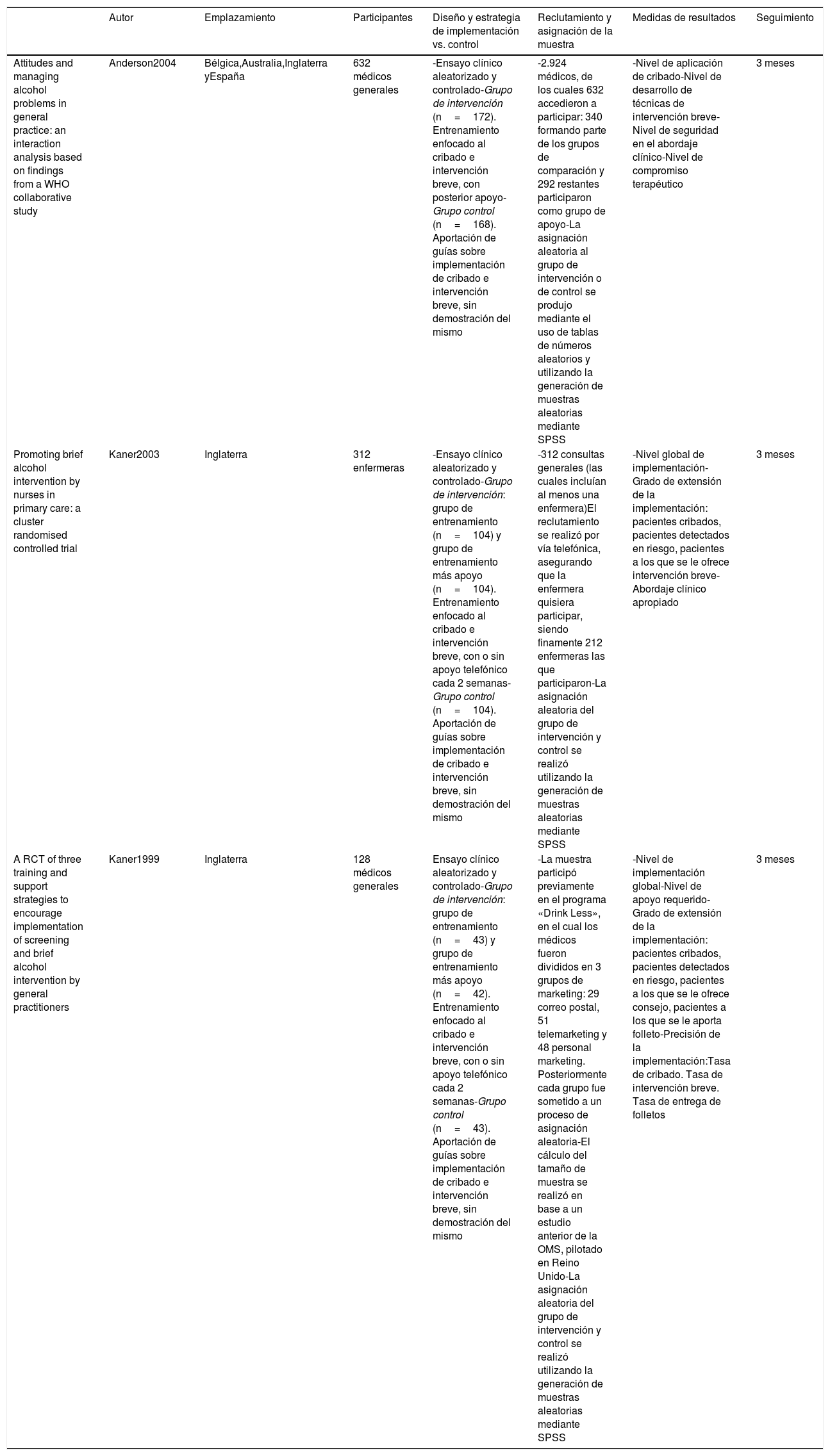 |  | Autor | Emplazamiento | Participantes | Diseño y estrategia de implementación vs. control | Reclutamiento y asignación de la muestra | Medidas de resultados | Seguimiento |
|---|---|---|---|---|---|---|---|
| Attitudes and managing alcohol problems in general practice: an interaction analysis based on findings from a WHO collaborative study | Anderson2004 | Bélgica,Australia,Inglaterra yEspaña | 632 médicos generales | -Ensayo clínico aleatorizado y controlado-Grupo de intervención (n = 172). Entrenamiento enfocado al cribado e intervención breve, con posterior apoyo-Grupo control (n = 168). Aportación de guías sobre implementación de cribado e intervención breve, sin demostración del mismo | -2.924 médicos, de los cuales 632 accedieron a participar: 340 formando parte de los grupos de comparación y 292 restantes participaron como grupo de apoyo-La asignación aleatoria al grupo de intervención o de control se produjo mediante el uso de tablas de números aleatorios y utilizando la generación de muestras aleatorias mediante SPSS | -Nivel de aplicación de cribado-Nivel de desarrollo de técnicas de intervención breve-Nivel de seguridad en el abordaje clínico-Nivel de compromiso terapéutico | 3 meses |
| Promoting brief alcohol intervention by nurses in primary care: a cluster randomised controlled trial | Kaner2003 | Inglaterra | 312 enfermeras | -Ensayo clínico aleatorizado y controlado-Grupo de intervención: grupo de entrenamiento (n = 104) y grupo de entrenamiento más apoyo (n = 104). Entrenamiento enfocado al cribado e intervención breve, con o sin apoyo telefónico cada 2 semanas-Grupo control (n = 104). Aportación de guías sobre implementación de cribado e intervención breve, sin demostración del mismo | -312 consultas generales (las cuales incluían al menos una enfermera)El reclutamiento se realizó por vía telefónica, asegurando que la enfermera quisiera participar, siendo finamente 212 enfermeras las que participaron-La asignación aleatoria del grupo de intervención y control se realizó utilizando la generación de muestras aleatorias mediante SPSS | -Nivel global de implementación-Grado de extensión de la implementación: pacientes cribados, pacientes detectados en riesgo, pacientes a los que se le ofrece intervención breve-Abordaje clínico apropiado | 3 meses |
| A RCT of three training and support strategies to encourage implementation of screening and brief alcohol intervention by general practitioners | Kaner1999 | Inglaterra | 128 médicos generales | Ensayo clínico aleatorizado y controlado-Grupo de intervención: grupo de entrenamiento (n = 43) y grupo de entrenamiento más apoyo (n = 42). Entrenamiento enfocado al cribado e intervención breve, con o sin apoyo telefónico cada 2 semanas-Grupo control (n = 43). Aportación de guías sobre implementación de cribado e intervención breve, sin demostración del mismo | -La muestra participó previamente en el programa «Drink Less», en el cual los médicos fueron divididos en 3 grupos de marketing: 29 correo postal, 51 telemarketing y 48 personal marketing. Posteriormente cada grupo fue sometido a un proceso de asignación aleatoria-El cálculo del tamaño de muestra se realizó en base a un estudio anterior de la OMS, pilotado en Reino Unido-La asignación aleatoria del grupo de intervención y control se realizó utilizando la generación de muestras aleatorias mediante SPSS | -Nivel de implementación global-Nivel de apoyo requerido-Grado de extensión de la implementación: pacientes cribados, pacientes detectados en riesgo, pacientes a los que se le ofrece consejo, pacientes a los que se le aporta folleto-Precisión de la implementación:Tasa de cribado. Tasa de intervención breve. Tasa de entrega de folletos | 3 meses |